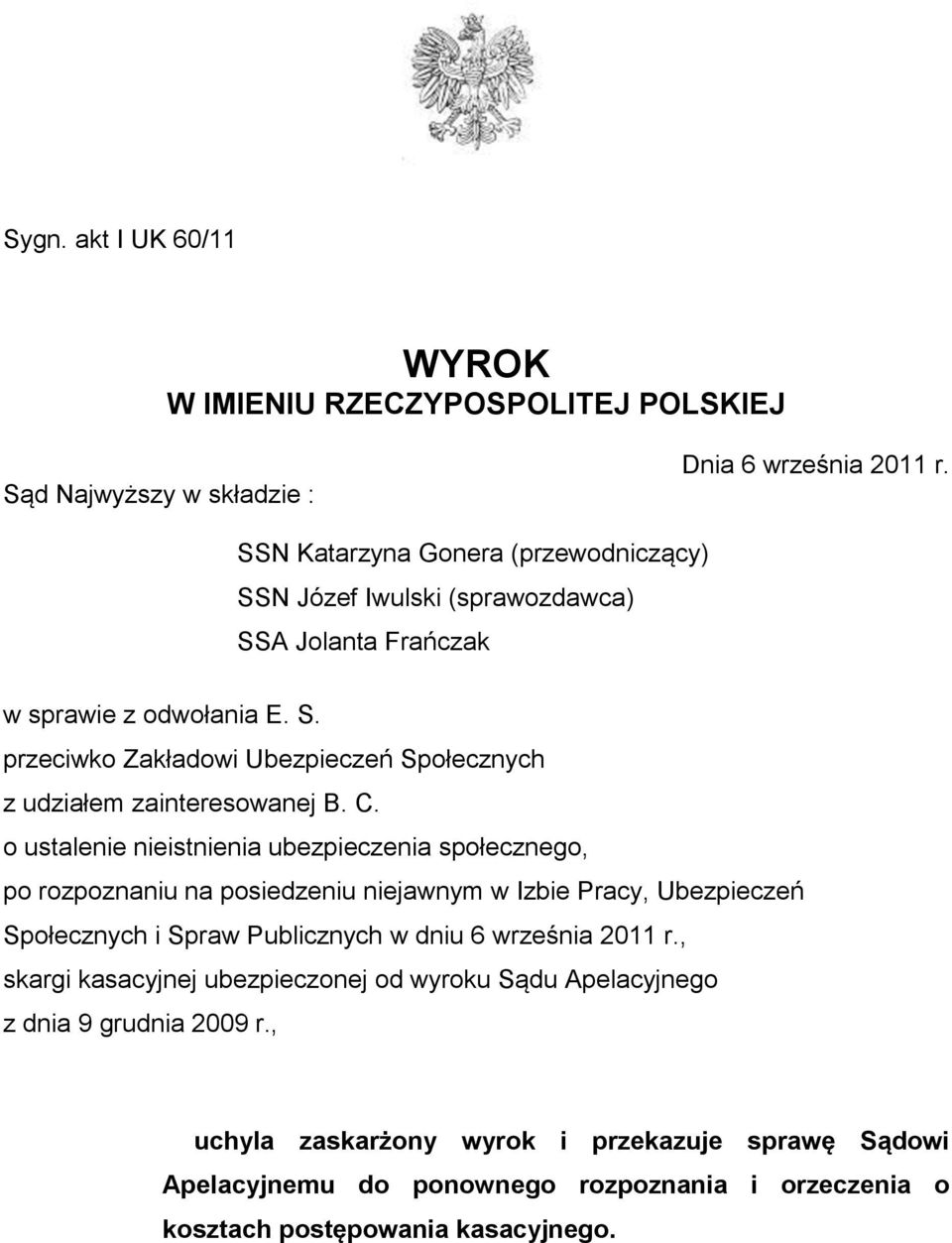 Sygn. akt I UK 60/11

WYROK
W IMIENIU RZECZYPOSPOLITEJ POLSKIEJ

Dnia 6 września 2011 r.

Sąd Najwyższy w składzie :

SSN Katarzyna Gonera (przewodniczący)
SSN Józef Iwulski (sprawozdawca)
SSA Jolanta Frańczak

w sprawie z odwołania E. S.
przeciwko Zakładowi Ubezpieczeń Społecznych
z udziałem zainteresowanej B. C.
o ustalenie nieistnienia ubezpieczenia społecznego,
po rozpoznaniu na posiedzeniu niejawnym w Izbie Pracy, Ubezpieczeń Społecznych i Spraw Publicznych w dniu 6 września 2011 r.,
skargi kasacyjnej ubezpieczonej od wyroku Sądu Apelacyjnego z dnia 9 grudnia 2009 r.,

uchyla zaskarżony wyrok i przekazuje sprawę Sądowi Apelacyjnemu do ponownego rozpoznania i orzeczenia o kosztach postępowania kasacyjnego.